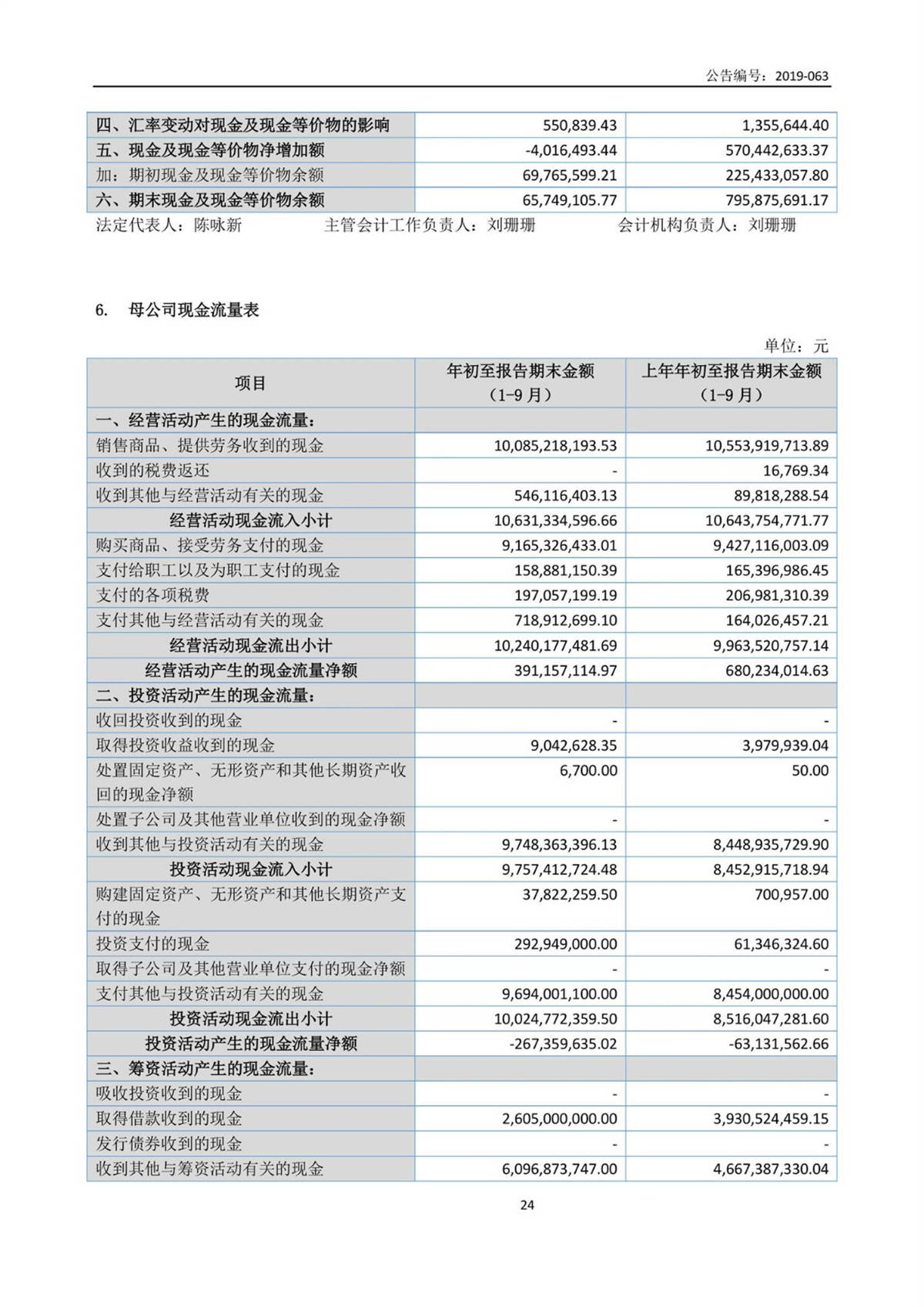 公告编号：2019-063

| 四、汇率变动对现金及现金等价物的影响 | 550,839.43 | 1,355,644.40 |
|---|---|---|
| 五、现金及现金等价物净增加额 | -4,016,493.44 | 570,442,633.37 |
| 加：期初现金及现金等价物余额 | 69,765,599.21 | 225,433,057.80 |
| 六、期末现金及现金等价物余额 | 65,749,105.77 | 795,875,691.17 |

法定代表人：陈咏新　　主管会计工作负责人：刘珊珊　　会计机构负责人：刘珊珊

6.　母公司现金流量表

单位：元

| 项目 | 年初至报告期末金额（1-9 月） | 上年年初至报告期末金额（1-9 月） |
|---|---|---|
| 一、经营活动产生的现金流量： | | |
| 销售商品、提供劳务收到的现金 | 10,085,218,193.53 | 10,553,919,713.89 |
| 收到的税费返还 | - | 16,769.34 |
| 收到其他与经营活动有关的现金 | 546,116,403.13 | 89,818,288.54 |
| 经营活动现金流入小计 | 10,631,334,596.66 | 10,643,754,771.77 |
| 购买商品、接受劳务支付的现金 | 9,165,326,433.01 | 9,427,116,003.09 |
| 支付给职工以及为职工支付的现金 | 158,881,150.39 | 165,396,986.45 |
| 支付的各项税费 | 197,057,199.19 | 206,981,310.39 |
| 支付其他与经营活动有关的现金 | 718,912,699.10 | 164,026,457.21 |
| 经营活动现金流出小计 | 10,240,177,481.69 | 9,963,520,757.14 |
| 经营活动产生的现金流量净额 | 391,157,114.97 | 680,234,014.63 |
| 二、投资活动产生的现金流量： | | |
| 收回投资收到的现金 | - | - |
| 取得投资收益收到的现金 | 9,042,628.35 | 3,979,939.04 |
| 处置固定资产、无形资产和其他长期资产收回的现金净额 | 6,700.00 | 50.00 |
| 处置子公司及其他营业单位收到的现金净额 | - | - |
| 收到其他与投资活动有关的现金 | 9,748,363,396.13 | 8,448,935,729.90 |
| 投资活动现金流入小计 | 9,757,412,724.48 | 8,452,915,718.94 |
| 购建固定资产、无形资产和其他长期资产支付的现金 | 37,822,259.50 | 700,957.00 |
| 投资支付的现金 | 292,949,000.00 | 61,346,324.60 |
| 取得子公司及其他营业单位支付的现金净额 | - | - |
| 支付其他与投资活动有关的现金 | 9,694,001,100.00 | 8,454,000,000.00 |
| 投资活动现金流出小计 | 10,024,772,359.50 | 8,516,047,281.60 |
| 投资活动产生的现金流量净额 | -267,359,635.02 | -63,131,562.66 |
| 三、筹资活动产生的现金流量： | | |
| 吸收投资收到的现金 | - | - |
| 取得借款收到的现金 | 2,605,000,000.00 | 3,930,524,459.15 |
| 发行债券收到的现金 | - | - |
| 收到其他与筹资活动有关的现金 | 6,096,873,747.00 | 4,667,387,330.04 |

24